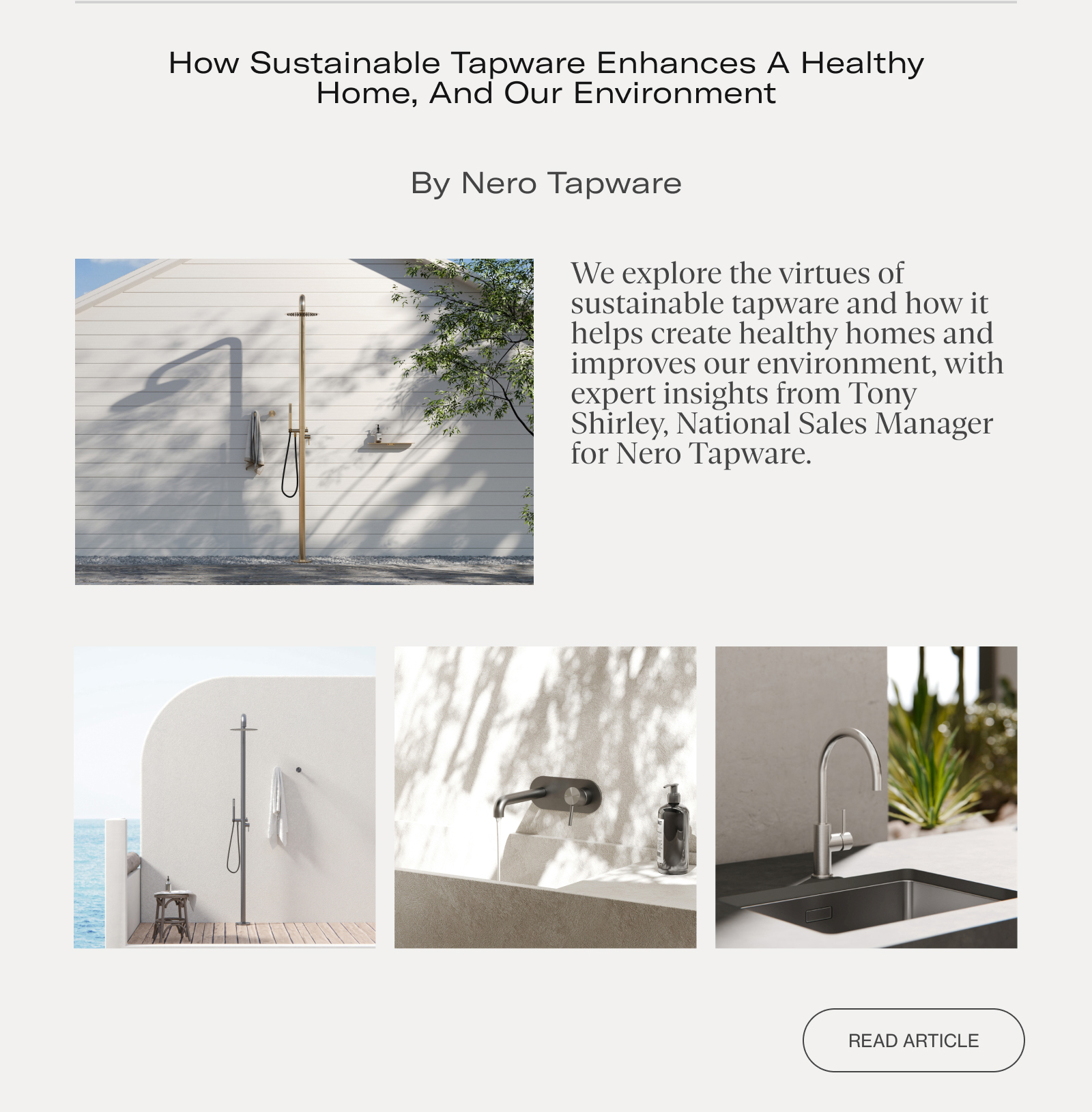 How Sustainable Tapware Enhances A Healthy Home, And Our Environment

By Nero Tapware

We explore the virtues of sustainable tapware and how it helps create healthy homes and improves our environment, with expert insights from Tony Shirley, National Sales Manager for Nero Tapware.

READ ARTICLE